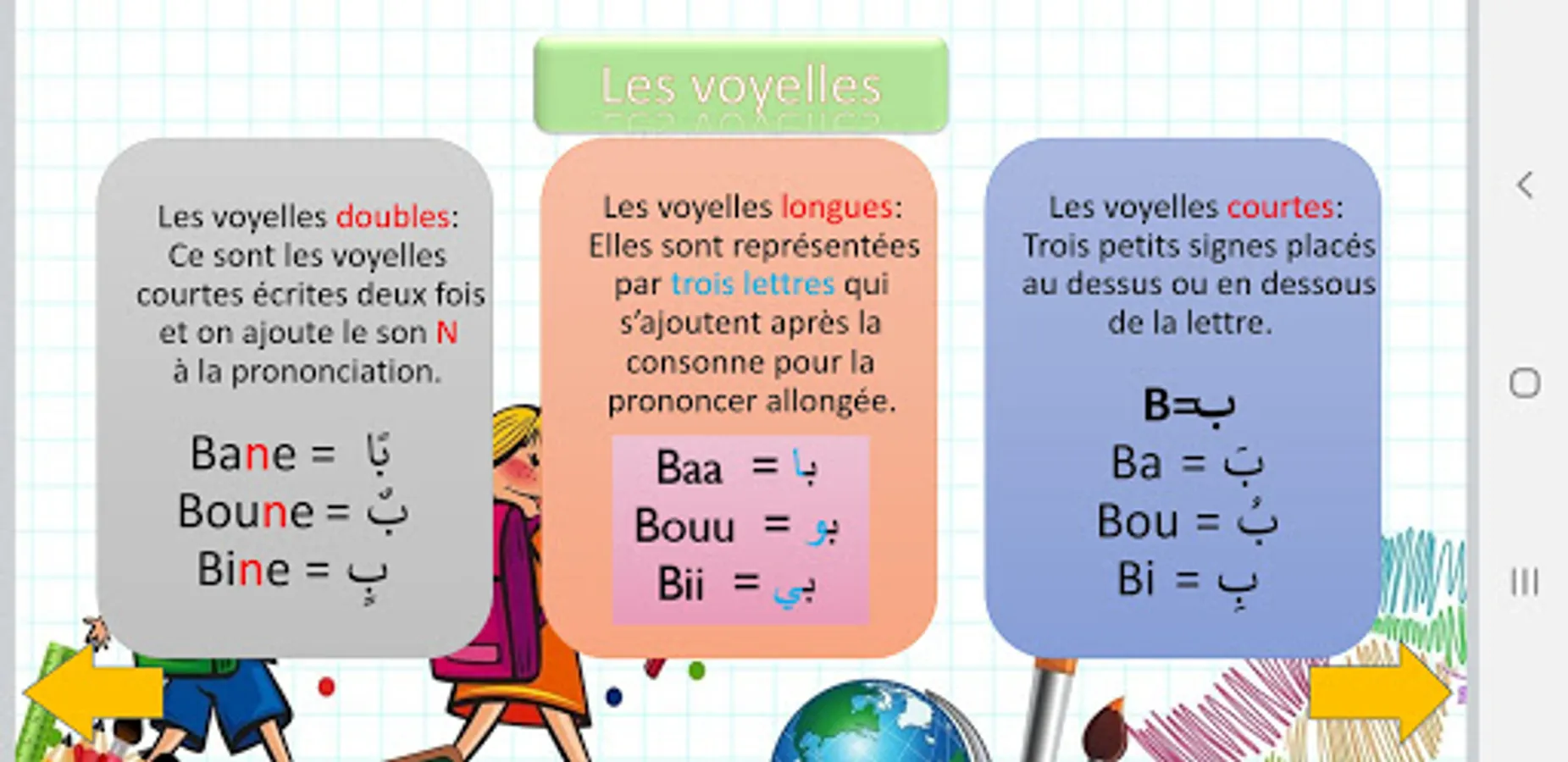 Les voyelles

Les voyelles doubles: Ce sont les voyelles courtes écrites deux fois et on ajoute le son N à la prononciation.

Bane = بًا
Boune = بٌ
Bine = بٍ

Les voyelles longues: Elles sont représentées par trois lettres qui s'ajoutent après la consonne pour la prononcer allongée.

Baa = با
Bouu = بو
Bii = بي

Les voyelles courtes: Trois petits signes placés au dessus ou en dessous de la lettre.

B=بـ
Ba = بَ
Bou = بُ
Bi = بِ